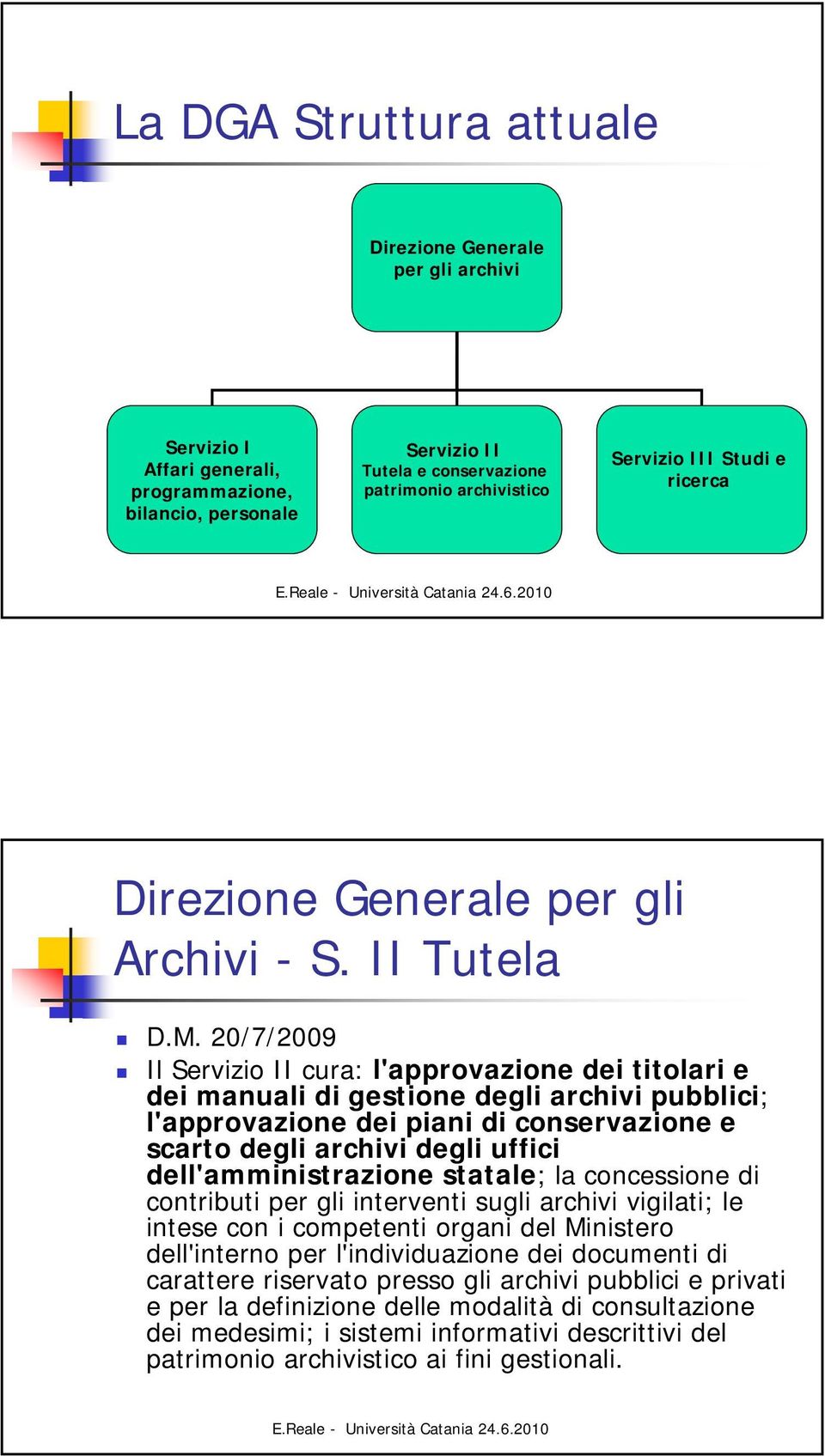 La DGA Struttura attuale

Direzione Generale per gli archivi

Servizio I
Affari generali, programmazione, bilancio, personale

Servizio II
Tutela e conservazione patrimonio archivistico

Servizio III Studi e ricerca

E.Reale - Università Catania 24.6.2010

Direzione Generale per gli Archivi - S. II Tutela

D.M. 20/7/2009

Il Servizio II cura: l'approvazione dei titolari e dei manuali di gestione degli archivi pubblici; l'approvazione dei piani di conservazione e scarto degli archivi degli uffici dell'amministrazione statale; la concessione di contributi per gli interventi sugli archivi vigilati; le intese con i competenti organi del Ministero dell'interno per l'individuazione dei documenti di carattere riservato presso gli archivi pubblici e privati e per la definizione delle modalità di consultazione dei medesimi; i sistemi informativi descrittivi del patrimonio archivistico ai fini gestionali.

E.Reale - Università Catania 24.6.2010